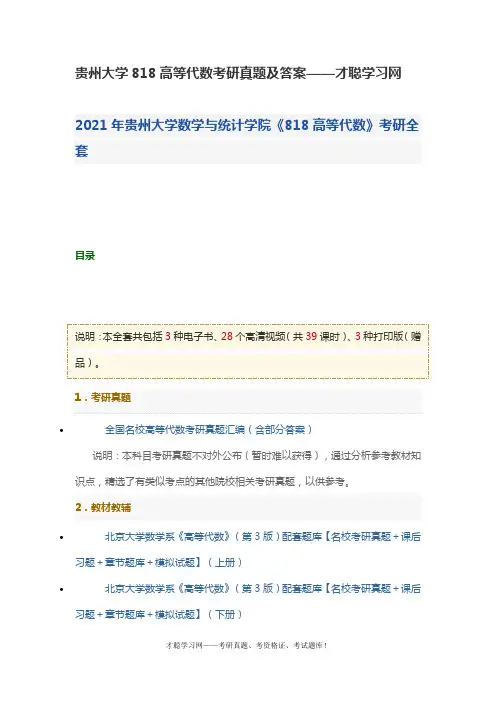 贵州大学818高等代数考研真题及答案——才聪学习网

2021年贵州大学数学与统计学院《818高等代数》考研全套

目录

说明：本全套共包括3种电子书、28个高清视频（共39课时）、3种打印版（赠品）。

1．考研真题

• 全国名校高等代数考研真题汇编（含部分答案）

说明：本科目考研真题不对外公布（暂时难以获得），通过分析参考教材知识点，精选了有类似考点的其他院校相关考研真题，以供参考。

2．教材教辅

• 北京大学数学系《高等代数》（第3版）配套题库【名校考研真题＋课后习题＋章节题库＋模拟试题】（上册）

• 北京大学数学系《高等代数》（第3版）配套题库【名校考研真题＋课后习题＋章节题库＋模拟试题】（下册）

才聪学习网——考研真题、考资格证、考试题库！